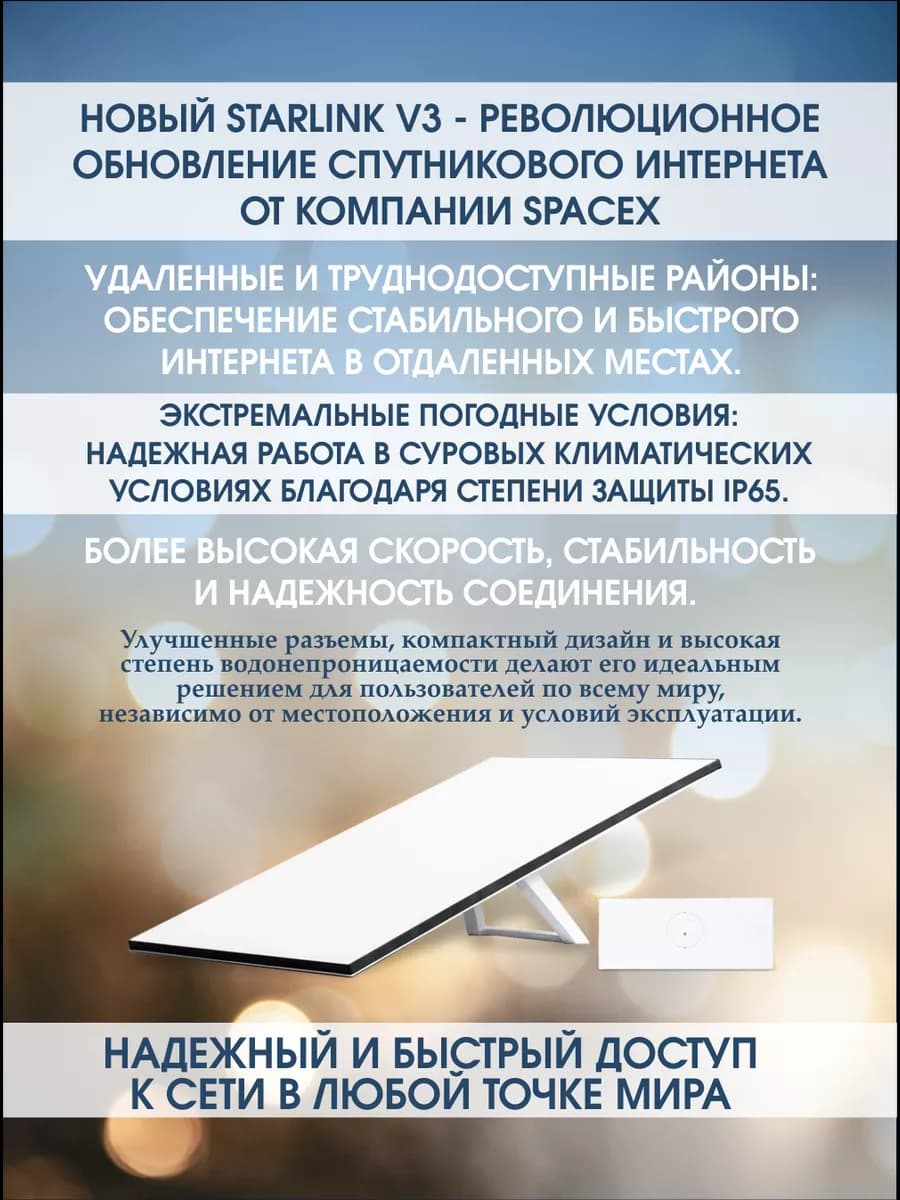 НОВЫЙ STARLINK V3 - РЕВОЛЮЦИОННОЕ ОБНОВЛЕНИЕ СПУТНИКОВОГО ИНТЕРНЕТА ОТ КОМПАНИИ SPACEX

УДАЛЕННЫЕ И ТРУДНОДОСТУПНЫЕ РАЙОНЫ: ОБЕСПЕЧЕНИЕ СТАБИЛЬНОГО И БЫСТРОГО ИНТЕРНЕТА В ОТДАЛЕННЫХ МЕСТАХ.

ЭКСТРЕМАЛЬНЫЕ ПОГОДНЫЕ УСЛОВИЯ: НАДЕЖНАЯ РАБОТА В СУРОВЫХ КЛИМАТИЧЕСКИХ УСЛОВИЯХ БЛАГОДАРЯ СТЕПЕНИ ЗАЩИТЫ IP65.

БОЛЕЕ ВЫСОКАЯ СКОРОСТЬ, СТАБИЛЬНОСТЬ И НАДЕЖНОСТЬ СОЕДИНЕНИЯ.

Улучшенные разъемы, компактный дизайн и высокая степень водонепроницаемости делают его идеальным решением для пользователей по всему миру, независимо от местоположения и условий эксплуатации.

НАДЕЖНЫЙ И БЫСТРЫЙ ДОСТУП К СЕТИ В ЛЮБОЙ ТОЧКЕ МИРА